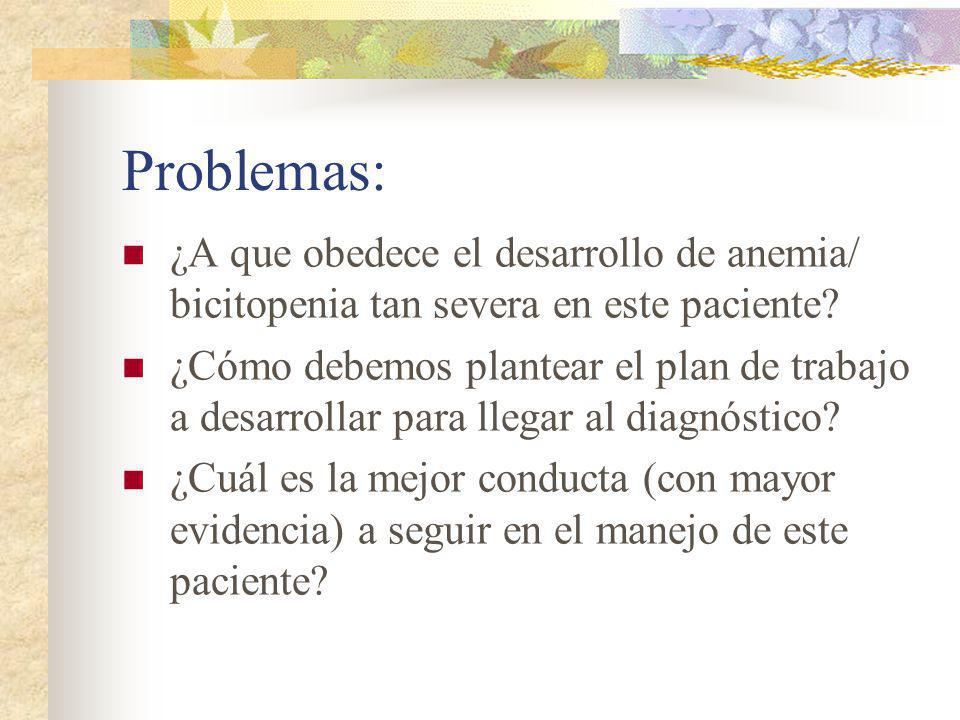 Problemas:

¿A que obedece el desarrollo de anemia/ bicitopenia tan severa en este paciente?

¿Cómo debemos plantear el plan de trabajo a desarrollar para llegar al diagnóstico?

¿Cuál es la mejor conducta (con mayor evidencia) a seguir en el manejo de este paciente?